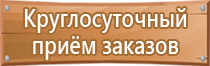 Круглосуточный приём заказов